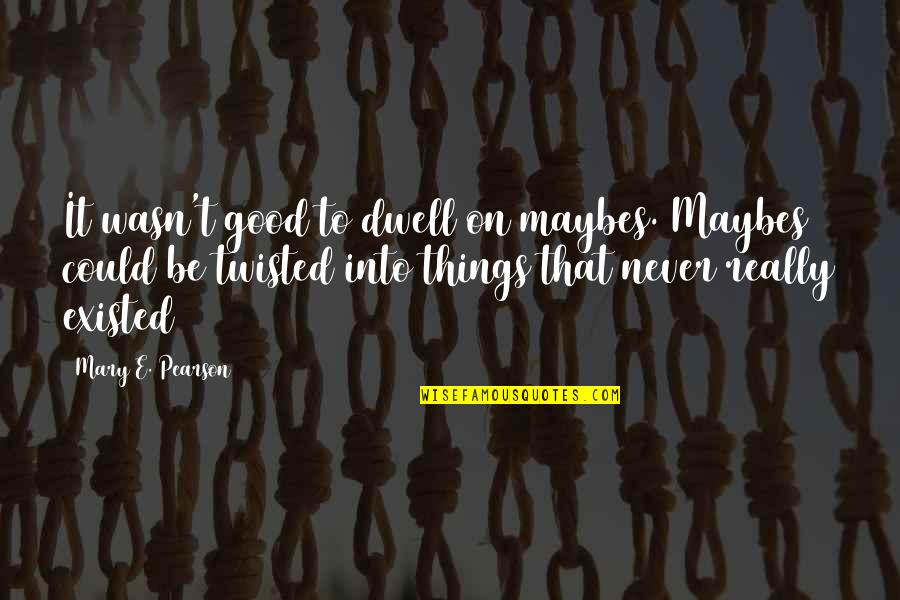 It wasn't good to dwell on maybes. Maybes could be twisted into things that never really existed

Mary E. Pearson

WISEFAMOUSQUOTES.COM